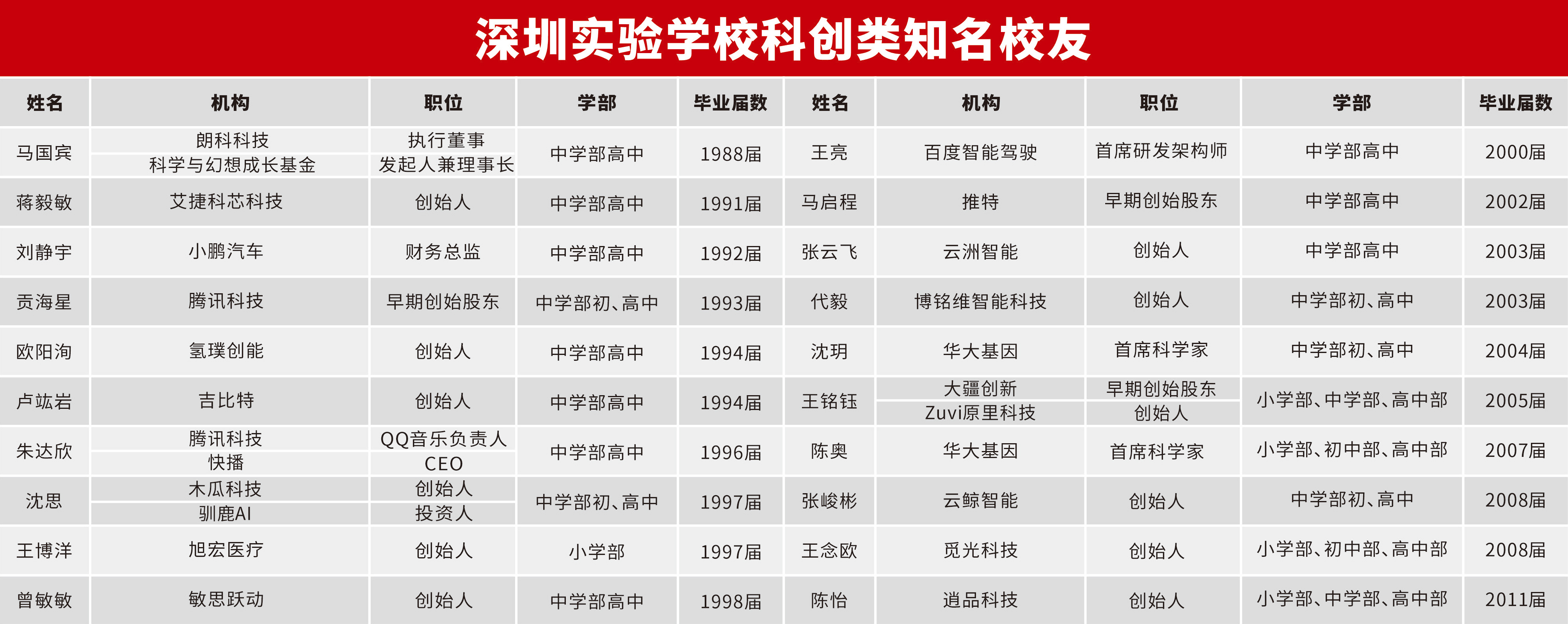 深圳实验学校科创类知名校友

| 姓名 | 机构 | 职位 | 学部 | 毕业届数 | 姓名 | 机构 | 职位 | 学部 | 毕业届数 |
|---|---|---|---|---|---|---|---|---|---|
| 马国宾 | 朗科科技 | 执行董事 | 中学部高中 | 1988届 | 王亮 | 百度智能驾驶 | 首席研发架构师 | 中学部高中 | 2000届 |
|  | 科学与幻想成长基金 | 发起人兼理事长 |  |  |  |  |  |  |  |
| 蒋毅敏 | 艾捷科芯科技 | 创始人 | 中学部高中 | 1991届 | 马启程 | 推特 | 早期创始股东 | 中学部高中 | 2002届 |
| 刘静宇 | 小鹏汽车 | 财务总监 | 中学部高中 | 1992届 | 张云飞 | 云洲智能 | 创始人 | 中学部高中 | 2003届 |
| 贡海星 | 腾讯科技 | 早期创始股东 | 中学部初、高中 | 1993届 | 代毅 | 博铭维智能科技 | 创始人 | 中学部初、高中 | 2003届 |
| 欧阳洵 | 氢璞创能 | 创始人 | 中学部高中 | 1994届 | 沈玥 | 华大基因 | 首席科学家 | 中学部初、高中 | 2004届 |
| 卢竑岩 | 吉比特 | 创始人 | 中学部高中 | 1994届 | 王铭钰 | 大疆创新 | 早期创始股东 | 小学部、中学部、高中部 | 2005届 |
|  |  |  |  |  |  | Zuvi原里科技 | 创始人 |  |  |
| 朱达欣 | 腾讯科技 | QQ音乐负责人 | 中学部高中 | 1996届 | 陈奥 | 华大基因 | 首席科学家 | 小学部、初中部、高中部 | 2007届 |
|  | 快播 | CEO |  |  |  |  |  |  |  |
| 沈思 | 木瓜科技 | 创始人 | 中学部初、高中 | 1997届 | 张峻彬 | 云鲸智能 | 创始人 | 中学部初、高中 | 2008届 |
|  | 驯鹿AI | 投资人 |  |  |  |  |  |  |  |
| 王博洋 | 旭宏医疗 | 创始人 | 小学部 | 1997届 | 王念欧 | 觅光科技 | 创始人 | 小学部、初中部、高中部 | 2008届 |
| 曾敏敏 | 敏思跃动 | 创始人 | 中学部高中 | 1998届 | 陈怡 | 逍品科技 | 创始人 | 小学部、中学部、高中部 | 2011届 |